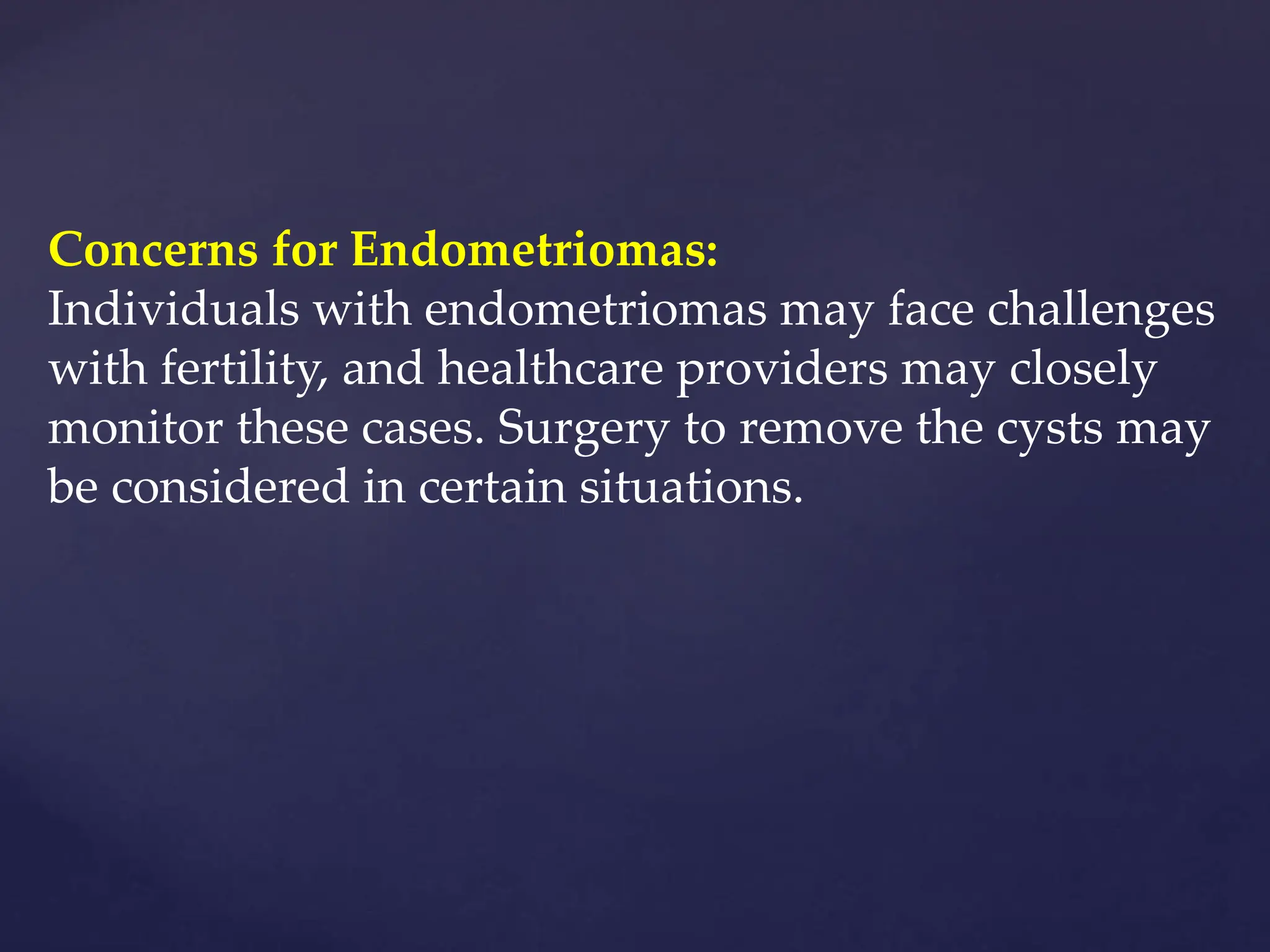 Concerns for Endometriomas:

Individuals with endometriomas may face challenges with fertility, and healthcare providers may closely monitor these cases. Surgery to remove the cysts may be considered in certain situations.